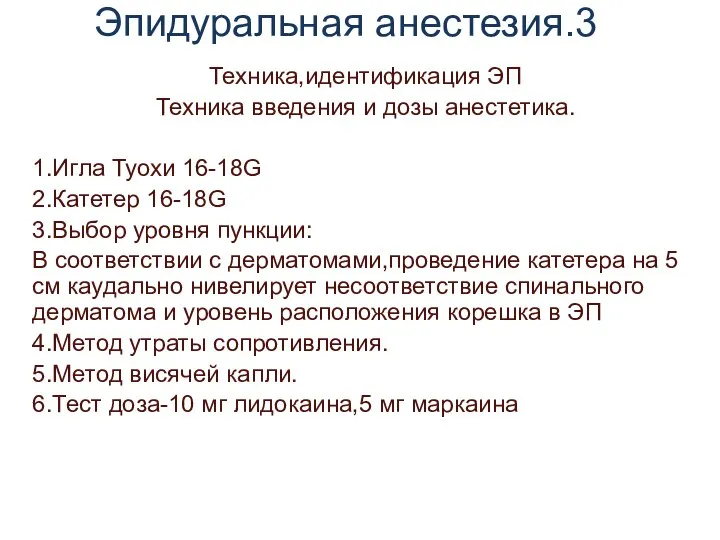 Эпидуральная анестезия.3

Техника,идентификация ЭП
Техника введения и дозы анестетика.

1.Игла Туохи 16-18G
2.Катетер 16-18G
3.Выбор уровня пункции:
В соответствии с дерматомами,проведение катетера на 5 см каудально нивелирует несоответствие спинального дерматома и уровень расположения корешка в ЭП
4.Метод утраты сопротивления.
5.Метод висячей капли.
6.Тест доза-10 мг лидокаина,5 мг маркаина